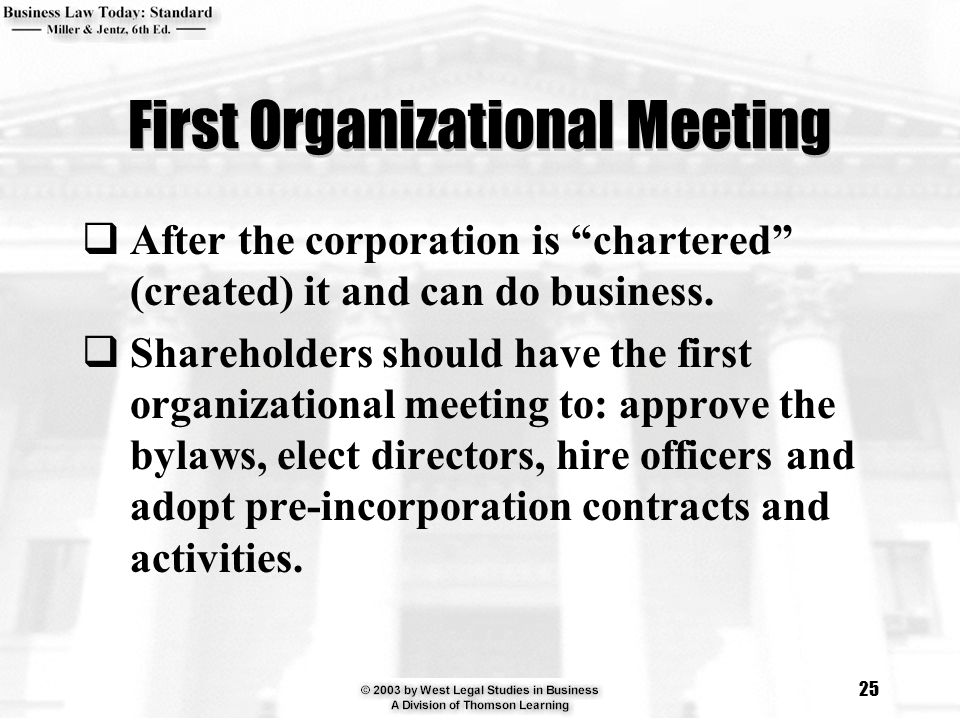 Business Law Today: Standard
Miller & Jentz, 6th Ed.

First Organizational Meeting

❑ After the corporation is “chartered” (created) it and can do business.

❑ Shareholders should have the first organizational meeting to: approve the bylaws, elect directors, hire officers and adopt pre-incorporation contracts and activities.

© 2003 by West Legal Studies in Business
A Division of Thomson Learning

25